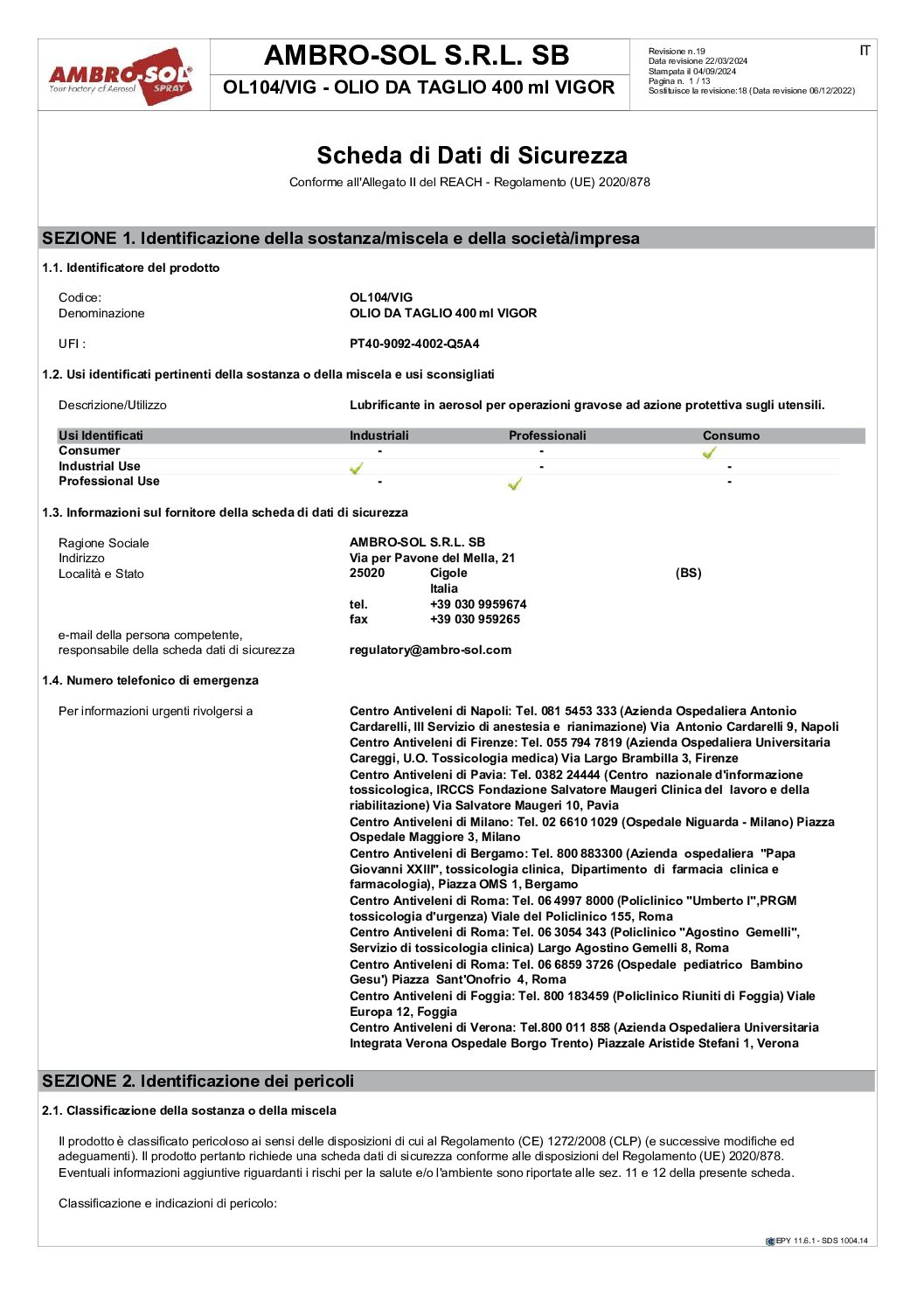 AMBRO-SOL® Your factory of Aerosol SPRAY

AMBRO-SOL S.R.L. SB
OL104/VIG - OLIO DA TAGLIO 400 ml VIGOR

Revisione n.19
Data revisione 22/03/2024
Stampata il 04/09/2024
Pagina n. 1 / 13
Sostituisce la revisione:18 (Data revisione 06/12/2022)

IT

Scheda di Dati di Sicurezza

Conforme all'Allegato II del REACH - Regolamento (UE) 2020/878

SEZIONE 1. Identificazione della sostanza/miscela e della società/impresa

1.1. Identificatore del prodotto

Codice: OL104/VIG
Denominazione OLIO DA TAGLIO 400 ml VIGOR

UFI : PT40-9092-4002-Q5A4

1.2. Usi identificati pertinenti della sostanza o della miscela e usi sconsigliati

Descrizione/Utilizzo Lubrificante in aerosol per operazioni gravose ad azione protettiva sugli utensili.

| Usi Identificati | Industriali | Professionali | Consumo |
|---|---|---|---|
| Consumer | - | - | ✓ |
| Industrial Use | ✓ | - | - |
| Professional Use | - | ✓ | - |

1.3. Informazioni sul fornitore della scheda di dati di sicurezza

Ragione Sociale AMBRO-SOL S.R.L. SB
Indirizzo Via per Pavone del Mella, 21
Località e Stato 25020 Cigole (BS)
Italia
tel. +39 030 9959674
fax +39 030 959265
e-mail della persona competente,
responsabile della scheda dati di sicurezza regulatory@ambro-sol.com

1.4. Numero telefonico di emergenza

Per informazioni urgenti rivolgersi a

Centro Antiveleni di Napoli: Tel. 081 5453 333 (Azienda Ospedaliera Antonio Cardarelli, III Servizio di anestesia e rianimazione) Via Antonio Cardarelli 9, Napoli
Centro Antiveleni di Firenze: Tel. 055 794 7819 (Azienda Ospedaliera Universitaria Careggi, U.O. Tossicologia medica) Via Largo Brambilla 3, Firenze
Centro Antiveleni di Pavia: Tel. 0382 24444 (Centro nazionale d'informazione tossicologica, IRCCS Fondazione Salvatore Maugeri Clinica del lavoro e della riabilitazione) Via Salvatore Maugeri 10, Pavia
Centro Antiveleni di Milano: Tel. 02 6610 1029 (Ospedale Niguarda - Milano) Piazza Ospedale Maggiore 3, Milano
Centro Antiveleni di Bergamo: Tel. 800 883300 (Azienda ospedaliera "Papa Giovanni XXIII", tossicologia clinica, Dipartimento di farmacia clinica e farmacologia), Piazza OMS 1, Bergamo
Centro Antiveleni di Roma: Tel. 06 4997 8000 (Policlinico "Umberto I",PRGM tossicologia d'urgenza) Viale del Policlinico 155, Roma
Centro Antiveleni di Roma: Tel. 06 3054 343 (Policlinico "Agostino Gemelli", Servizio di tossicologia clinica) Largo Agostino Gemelli 8, Roma
Centro Antiveleni di Roma: Tel. 06 6859 3726 (Ospedale pediatrico Bambino Gesu') Piazza Sant'Onofrio 4, Roma
Centro Antiveleni di Foggia: Tel. 800 183459 (Policlinico Riuniti di Foggia) Viale Europa 12, Foggia
Centro Antiveleni di Verona: Tel.800 011 858 (Azienda Ospedaliera Universitaria Integrata Verona Ospedale Borgo Trento) Piazzale Aristide Stefani 1, Verona

SEZIONE 2. Identificazione dei pericoli

2.1. Classificazione della sostanza o della miscela

Il prodotto è classificato pericoloso ai sensi delle disposizioni di cui al Regolamento (CE) 1272/2008 (CLP) (e successive modifiche ed adeguamenti). Il prodotto pertanto richiede una scheda dati di sicurezza conforme alle disposizioni del Regolamento (UE) 2020/878.
Eventuali informazioni aggiuntive riguardanti i rischi per la salute e/o l'ambiente sono riportate alle sez. 11 e 12 della presente scheda.

Classificazione e indicazioni di pericolo:

EPY 11.6.1 - SDS 1004.14